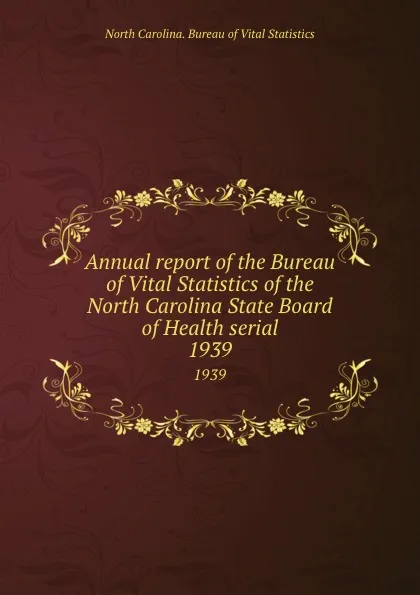 North Carolina. Bureau of Vital Statistics

Annual report of the Bureau of Vital Statistics of the North Carolina State Board of Health serial 1939

1939